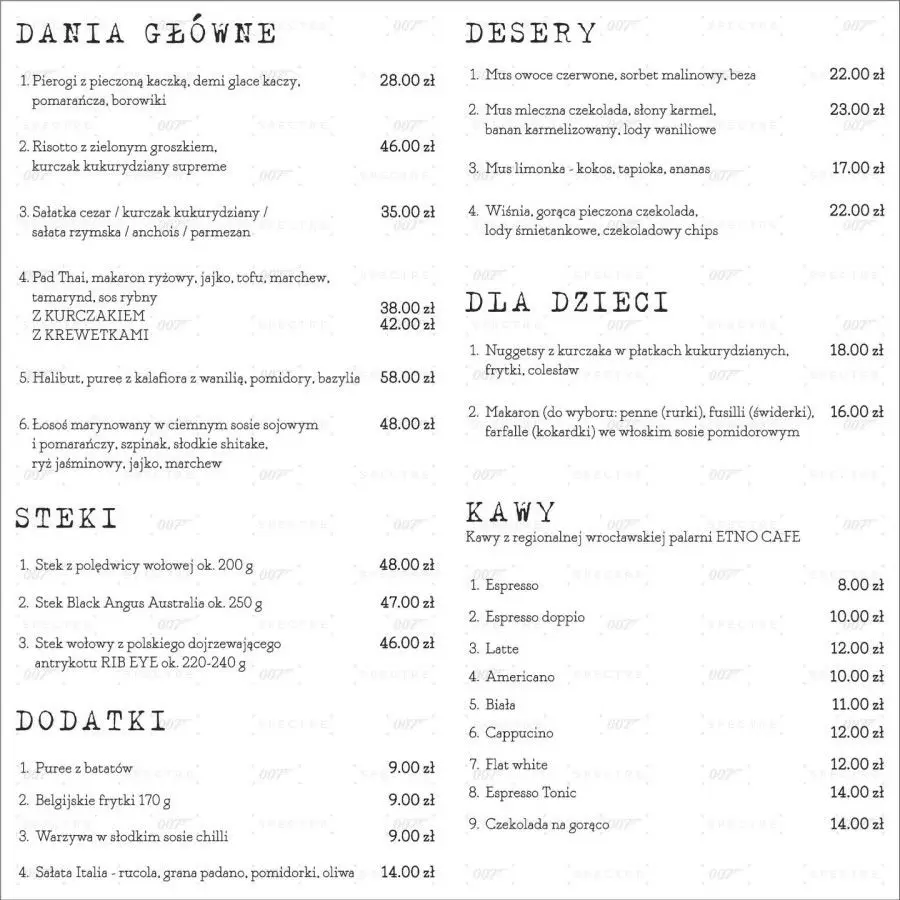 DANIA GŁÓWNE

1. Pierogi z pieczoną kaczką, demi glace kaczy, pomarańcza, borowiki 28.00 zł

2. Risotto z zielonym groszkiem, kurczak kukurydziany supreme 46.00 zł

3. Sałatka cezar / kurczak kukurydziany / sałata rzymska / anchois / parmezan 35.00 zł

4. Pad Thai, makaron ryżowy, jajko, tofu, marchew, tamarynd, sos rybny
Z KURCZAKIEM 38.00 zł
Z KREWETKAMI 42.00 zł

5. Halibut, puree z kalafiora z wanilią, pomidory, bazylia 58.00 zł

6. Łosoś marynowany w ciemnym sosie sojowym i pomarańczy, szpinak, słodkie shitake, ryż jaśminowy, jajko, marchew 48.00 zł

STEKI

1. Stek z polędwicy wołowej ok. 200 g 48.00 zł

2. Stek Black Angus Australia ok. 250 g 47.00 zł

3. Stek wołowy z polskiego dojrzewającego antrykotu RIB EYE ok. 220-240 g 46.00 zł

DODATKI

1. Puree z batatów 9.00 zł

2. Belgijskie frytki 170 g 9.00 zł

3. Warzywa w słodkim sosie chilli 9.00 zł

4. Sałata Italia - rucola, grana padano, pomidorki, oliwa 14.00 zł

DESERY

1. Mus owoce czerwone, sorbet malinowy, beza 22.00 zł

2. Mus mleczna czekolada, słony karmel, banan karmelizowany, lody waniliowe 23.00 zł

3. Mus limonka - kokos, tapioka, ananas 17.00 zł

4. Wiśnia, gorąca pieczona czekolada, lody śmietankowe, czekoladowy chips 22.00 zł

DLA DZIECI

1. Nuggetsy z kurczaka w płatkach kukurydzianych, frytki, colesław 18.00 zł

2. Makaron (do wyboru: penne (rurki), fusilli (świderki), farfalle (kokardki) we włoskim sosie pomidorowym 16.00 zł

KAWY
Kawy z regionalnej wrocławskiej palarni ETNO CAFE

1. Espresso 8.00 zł
2. Espresso doppio 10.00 zł
3. Latte 12.00 zł
4. Americano 10.00 zł
5. Biała 11.00 zł
6. Cappucino 12.00 zł
7. Flat white 12.00 zł
8. Espresso Tonic 14.00 zł
9. Czekolada na gorąco 14.00 zł